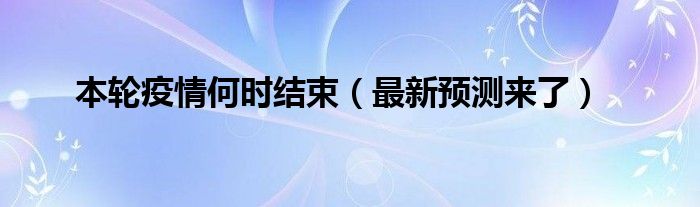 本轮疫情何时结束（最新预测来了）